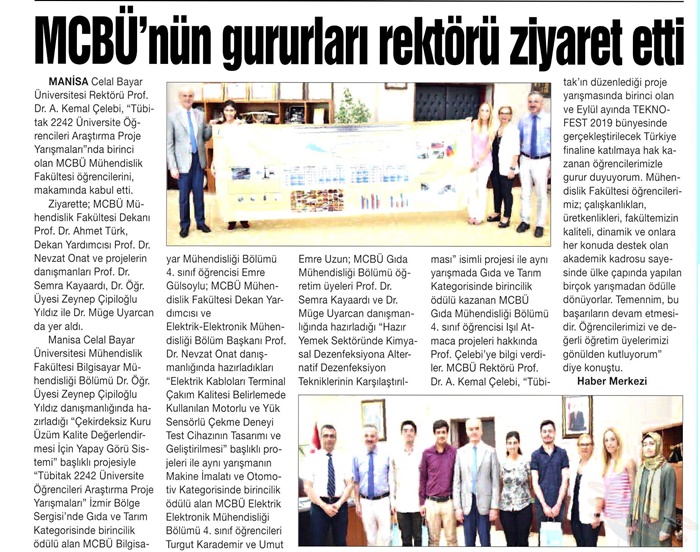 MCBÜ'nün gururları rektörü ziyaret etti

MANİSA Celal Bayar Üniversitesi Rektörü Prof. Dr. A. Kemal Çelebi, "Tübitak 2242 Üniversite Öğrencileri Araştırma Proje Yarışmaları"nda birinci olan MCBÜ Mühendislik Fakültesi öğrencilerini, makamında kabul etti.

Ziyarette; MCBÜ Mühendislik Fakültesi Dekanı Prof. Dr. Ahmet Türk, Dekan Yardımcısı Prof. Dr. Nevzat Onat ve projelerin danışmanları Prof. Dr. Semra Kayaardı, Dr. Öğr. Üyesi Zeynep Çipiloğlu Yıldız ile Dr. Müge Uyarcan da yer aldı.

Manisa Celal Bayar Üniversitesi Mühendislik Fakültesi Bilgisayar Mühendisliği Bölümü Dr. Öğr. Üyesi Zeynep Çipiloğlu Yıldız danışmanlığında hazırladığı "Çekirdeksiz Kuru Üzüm Kalite Değerlendirmesi İçin Yapay Görü Sistemi" başlıklı projesiyle "Tübitak 2242 Üniversite Öğrencileri Araştırma Proje Yarışmaları" İzmir Bölge Sergisi'nde Gıda ve Tarım Kategorisinde birincilik ödülü alan MCBÜ Bilgisayar Mühendisliği Bölümü 4. sınıf öğrencisi Emre Gülsoylu; MCBÜ Mühendislik Fakültesi Dekan Yardımcısı ve Elektrik-Elektronik Mühendisliği Bölüm Başkanı Prof. Dr. Nevzat Onat danışmanlığında hazırladıkları "Elektrik Kabloları Terminal Çakım Kalitesi Belirlemede Kullanılan Motorlu ve Yük Sensörlü Çekme Deneyi Test Cihazının Tasarımı ve Geliştirilmesi" başlıklı projeleri ile aynı yarışmanın Makine İmalatı ve Otomotiv Kategorisinde birincilik ödülü alan MCBÜ Elektrik Elektronik Mühendisliği Bölümü 4. sınıf öğrencileri Turgut Karademir ve Umut Emre Uzun; MCBÜ Gıda Mühendisliği Bölümü öğretim üyeleri Prof. Dr. Semra Kayaardı ve Dr. Müge Uyarcan danışmanlığında hazırladığı "Hazır Yemek Sektöründe Kimyasal Dezenfeksiyona Alternatif Dezenfeksiyon Tekniklerinin Karşılaştırılması" isimli projesi ile aynı yarışmada Gıda ve Tarım Kategorisinde birincilik ödülü kazanan MCBÜ Gıda Mühendisliği Bölümü 4. sınıf öğrencisi Işıl Atmaca projeleri hakkında Prof. Çelebi'ye bilgi verdiler. MCBÜ Rektörü Prof. Dr. A. Kemal Çelebi, "Tübitak'ın düzenlediği proje yarışmasında birinci olan ve Eylül ayında TEKNOFEST 2019 bünyesinde gerçekleştirilecek Türkiye finaline katılmaya hak kazanan öğrencilerimizle gurur duyuyorum. Mühendislik Fakültesi öğrencilerimiz; çalışkanlıkları, üretkenlikleri, fakültemizin kaliteli, dinamik ve onlara her konuda destek olan akademik kadrosu sayesinde ülke çapında yapılan birçok yarışmadan ödülle dönüyorlar. Temennim, bu başarıların devam etmesidir. Öğrencilerimizi ve değerli öğretim üyelerimizi gönülden kutluyorum" diye konuştu.

Haber Merkezi